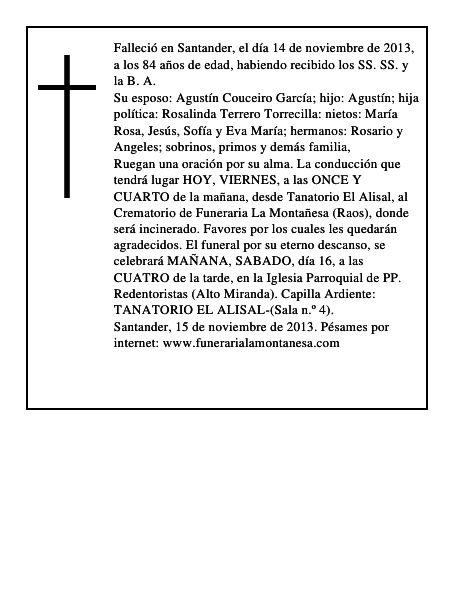 Falleció en Santander, el día 14 de noviembre de 2013, a los 84 años de edad, habiendo recibido los SS. SS. y la B. A.
Su esposo: Agustín Couceiro García; hijo: Agustín; hija política: Rosalinda Terrero Torrecilla: nietos: María Rosa, Jesús, Sofía y Eva María; hermanos: Rosario y Angeles; sobrinos, primos y demás familia,
Ruegan una oración por su alma. La conducción que tendrá lugar HOY, VIERNES, a las ONCE Y CUARTO de la mañana, desde Tanatorio El Alisal, al Crematorio de Funeraria La Montañesa (Raos), donde será incinerado. Favores por los cuales les quedarán agradecidos. El funeral por su eterno descanso, se celebrará MAÑANA, SABADO, día 16, a las CUATRO de la tarde, en la Iglesia Parroquial de PP. Redentoristas (Alto Miranda). Capilla Ardiente: TANATORIO EL ALISAL-(Sala n.º 4).
Santander, 15 de noviembre de 2013. Pésames por internet: www.funerarialamontanesa.com